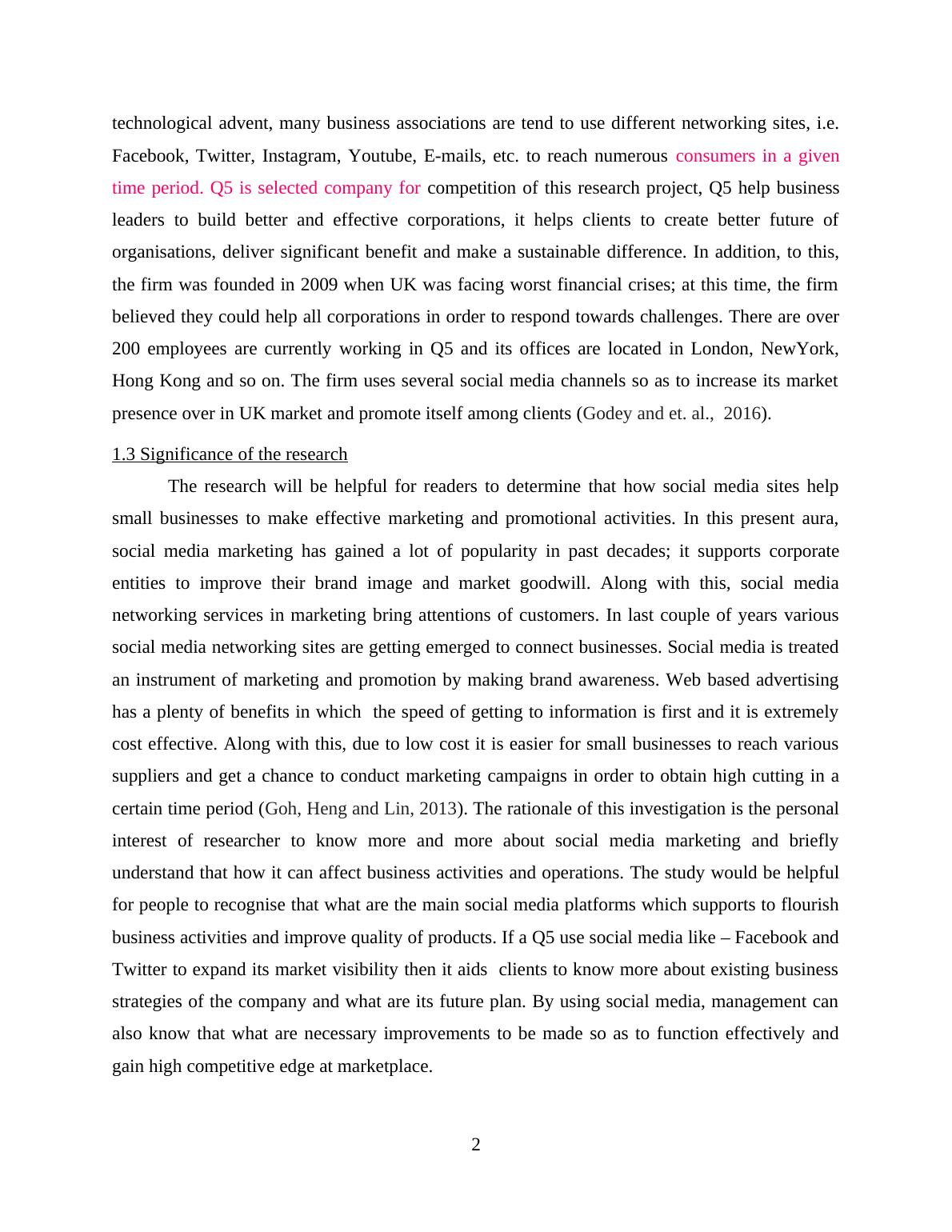 technological advent, many business associations are tend to use different networking sites, i.e. Facebook, Twitter, Instagram, Youtube, E-mails, etc. to reach numerous consumers in a given time period. Q5 is selected company for competition of this research project, Q5 help business leaders to build better and effective corporations, it helps clients to create better future of organisations, deliver significant benefit and make a sustainable difference. In addition, to this, the firm was founded in 2009 when UK was facing worst financial crises; at this time, the firm believed they could help all corporations in order to respond towards challenges. There are over 200 employees are currently working in Q5 and its offices are located in London, NewYork, Hong Kong and so on. The firm uses several social media channels so as to increase its market presence over in UK market and promote itself among clients (Godey and et. al., 2016).

1.3 Significance of the research

The research will be helpful for readers to determine that how social media sites help small businesses to make effective marketing and promotional activities. In this present aura, social media marketing has gained a lot of popularity in past decades; it supports corporate entities to improve their brand image and market goodwill. Along with this, social media networking services in marketing bring attentions of customers. In last couple of years various social media networking sites are getting emerged to connect businesses. Social media is treated an instrument of marketing and promotion by making brand awareness. Web based advertising has a plenty of benefits in which the speed of getting to information is first and it is extremely cost effective. Along with this, due to low cost it is easier for small businesses to reach various suppliers and get a chance to conduct marketing campaigns in order to obtain high cutting in a certain time period (Goh, Heng and Lin, 2013). The rationale of this investigation is the personal interest of researcher to know more and more about social media marketing and briefly understand that how it can affect business activities and operations. The study would be helpful for people to recognise that what are the main social media platforms which supports to flourish business activities and improve quality of products. If a Q5 use social media like – Facebook and Twitter to expand its market visibility then it aids clients to know more about existing business strategies of the company and what are its future plan. By using social media, management can also know that what are necessary improvements to be made so as to function effectively and gain high competitive edge at marketplace.

2